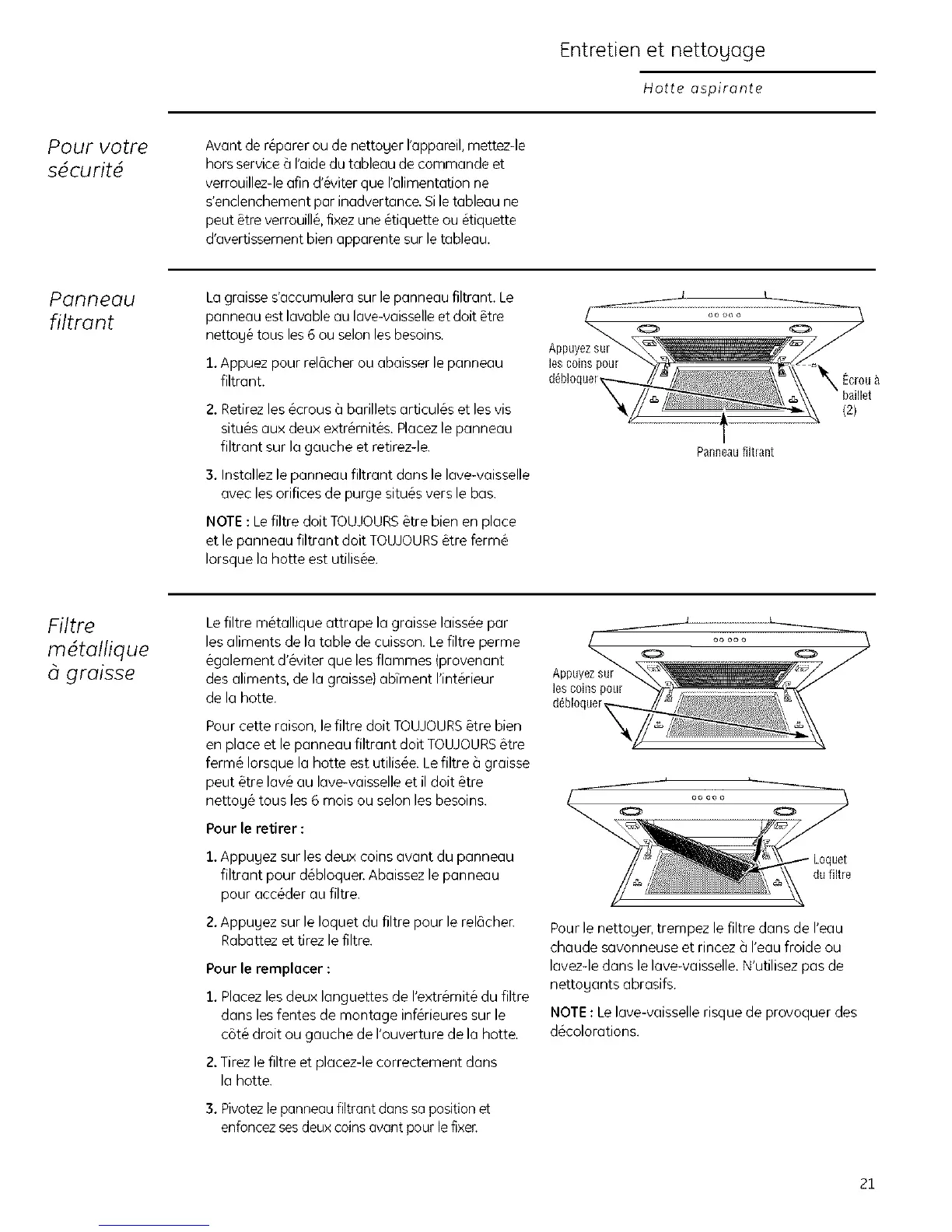 Entretien et nettoyage

Hotte aspirante

Pour votre sécurité

Avant de réparer ou de nettoyer l'appareil, mettez-le hors service à l'aide du tableau de commande et verrouillez-le afin d'éviter que l'alimentation ne s'enclenchement par inadvertance. Si le tableau ne peut être verrouillé, fixez une étiquette ou étiquette d'avertissement bien apparente sur le tableau.

Panneau filtrant

La graisse s'accumulera sur le panneau filtrant. Le panneau est lavable au lave-vaisselle et doit être nettoyé tous les 6 ou selon les besoins.

1. Appuez pour relâcher ou abaisser le panneau filtrant.

2. Retirez les écrous à barillets articulés et les vis situés aux deux extrémités. Placez le panneau filtrant sur la gauche et retirez-le.

3. Installez le panneau filtrant dans le lave-vaisselle avec les orifices de purge situés vers le bas.

NOTE : Le filtre doit TOUJOURS être bien en place et le panneau filtrant doit TOUJOURS être fermé lorsque la hotte est utilisée.

Appuyez sur les coins pour débloquer

Écrou à baillet (2)

Panneau filtrant

Filtre métallique à graisse

Le filtre métallique attrape la graisse laissée par les aliments de la table de cuisson. Le filtre perme également d'éviter que les flammes (provenant des aliments, de la graisse) abîment l'intérieur de la hotte.

Pour cette raison, le filtre doit TOUJOURS être bien en place et le panneau filtrant doit TOUJOURS être fermé lorsque la hotte est utilisée. Le filtre à graisse peut être lavé au lave-vaisselle et il doit être nettoyé tous les 6 mois ou selon les besoins.

Pour le retirer :

1. Appuyez sur les deux coins avant du panneau filtrant pour débloquer. Abaissez le panneau pour accéder au filtre.

2. Appuyez sur le loquet du filtre pour le relâcher. Rabattez et tirez le filtre.

Pour le remplacer :

1. Placez les deux languettes de l'extrémité du filtre dans les fentes de montage inférieures sur le côté droit ou gauche de l'ouverture de la hotte.

2. Tirez le filtre et placez-le correctement dans la hotte.

3. Pivotez le panneau filtrant dans sa position et enfoncez ses deux coins avant pour le fixer.

Appuyez sur les coins pour débloquer

Loquet du filtre

Pour le nettoyer, trempez le filtre dans de l'eau chaude savonneuse et rincez à l'eau froide ou lavez-le dans le lave-vaisselle. N'utilisez pas de nettoyants abrasifs.

NOTE : Le lave-vaisselle risque de provoquer des décolorations.

21